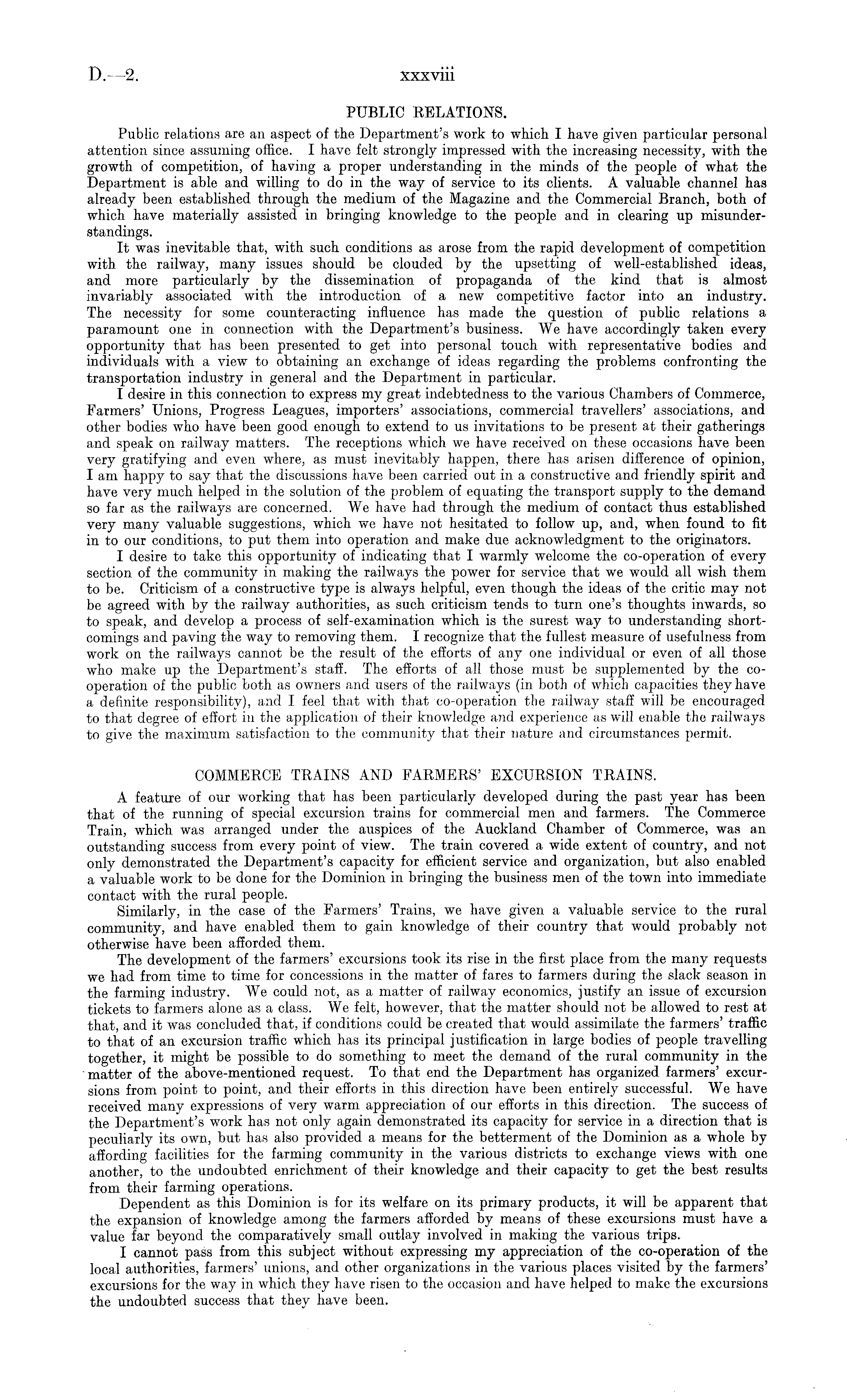 D.—2. xxxviii

PUBLIC RELATIONS.

Public relations are an aspect of the Department's work to which I have given particular personal attention since assuming office. I have felt strongly impressed with the increasing necessity, with the growth of competition, of having a proper understanding in the minds of the people of what the Department is able and willing to do in the way of service to its clients. A valuable channel has already been established through the medium of the Magazine and the Commercial Branch, both of which have materially assisted in bringing knowledge to the people and in clearing up misunderstandings.

It was inevitable that, with such conditions as arose from the rapid development of competition with the railway, many issues should be clouded by the upsetting of well-established ideas, and more particularly by the dissemination of propaganda of the kind that is almost invariably associated with the introduction of a new competitive factor into an industry. The necessity for some counteracting influence has made the question of public relations a paramount one in connection with the Department's business. We have accordingly taken every opportunity that has been presented to get into personal touch with representative bodies and individuals with a view to obtaining an exchange of ideas regarding the problems confronting the transportation industry in general and the Department in particular.

I desire in this connection to express my great indebtedness to the various Chambers of Commerce, Farmers' Unions, Progress Leagues, importers' associations, commercial travellers' associations, and other bodies who have been good enough to extend to us invitations to be present at their gatherings and speak on railway matters. The receptions which we have received on these occasions have been very gratifying and even where, as must inevitably happen, there has arisen difference of opinion, I am happy to say that the discussions have been carried out in a constructive and friendly spirit and have very much helped in the solution of the problem of equating the transport supply to the demand so far as the railways are concerned. We have had through the medium of contact thus established very many valuable suggestions, which we have not hesitated to follow up, and, when found to fit in to our conditions, to put them into operation and make due acknowledgment to the originators.

I desire to take this opportunity of indicating that I warmly welcome the co-operation of every section of the community in making the railways the power for service that we would all wish them to be. Criticism of a constructive type is always helpful, even though the ideas of the critic may not be agreed with by the railway authorities, as such criticism tends to turn one's thoughts inwards, so to speak, and develop a process of self-examination which is the surest way to understanding shortcomings and paving the way to removing them. I recognize that the fullest measure of usefulness from work on the railways cannot be the result of the efforts of any one individual or even of all those who make up the Department's staff. The efforts of all those must be supplemented by the co-operation of the public both as owners and users of the railways (in both of which capacities they have a definite responsibility), and I feel that with that co-operation the railway staff will be encouraged to that degree of effort in the application of their knowledge and experience as will enable the railways to give the maximum satisfaction to the community that their nature and circumstances permit.

COMMERCE TRAINS AND FARMERS' EXCURSION TRAINS.

A feature of our working that has been particularly developed during the past year has been that of the running of special excursion trains for commercial men and farmers. The Commerce Train, which was arranged under the auspices of the Auckland Chamber of Commerce, was an outstanding success from every point of view. The train covered a wide extent of country, and not only demonstrated the Department's capacity for efficient service and organization, but also enabled a valuable work to be done for the Dominion in bringing the business men of the town into immediate contact with the rural people.

Similarly, in the case of the Farmers' Trains, we have given a valuable service to the rural community, and have enabled them to gain knowledge of their country that would probably not otherwise have been afforded them.

The development of the farmers' excursions took its rise in the first place from the many requests we had from time to time for concessions in the matter of fares to farmers during the slack season in the farming industry. We could not, as a matter of railway economics, justify an issue of excursion tickets to farmers alone as a class. We felt, however, that the matter should not be allowed to rest at that, and it was concluded that, if conditions could be created that would assimilate the farmers' traffic to that of an excursion traffic which has its principal justification in large bodies of people travelling together, it might be possible to do something to meet the demand of the rural community in the matter of the above-mentioned request. To that end the Department has organized farmers' excursions from point to point, and their efforts in this direction have been entirely successful. We have received many expressions of very warm appreciation of our efforts in this direction. The success of the Department's work has not only again demonstrated its capacity for service in a direction that is peculiarly its own, but has also provided a means for the betterment of the Dominion as a whole by affording facilities for the farming community in the various districts to exchange views with one another, to the undoubted enrichment of their knowledge and their capacity to get the best results from their farming operations.

Dependent as this Dominion is for its welfare on its primary products, it will be apparent that the expansion of knowledge among the farmers afforded by means of these excursions must have a value far beyond the comparatively small outlay involved in making the various trips.

I cannot pass from this subject without expressing my appreciation of the co-operation of the local authorities, farmers' unions, and other organizations in the various places visited by the farmers' excursions for the way in which they have risen to the occasion and have helped to make the excursions the undoubted success that they have been.